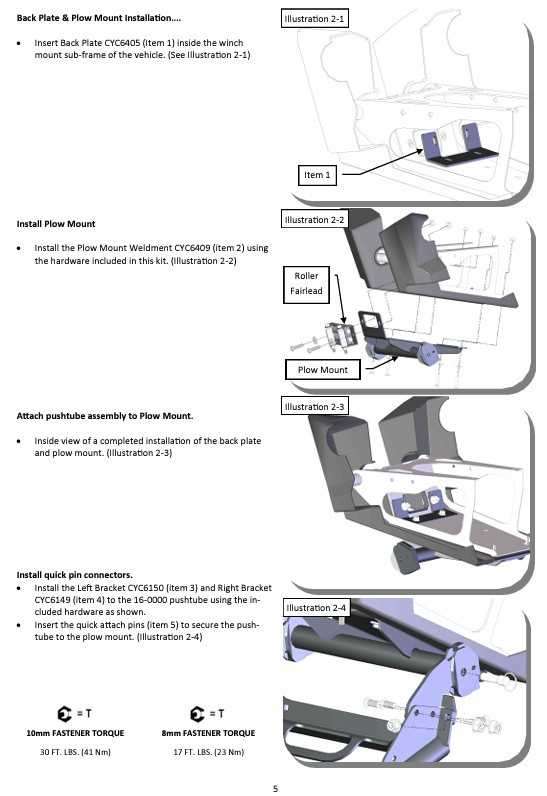 Back Plate & Plow Mount Installation....

• Insert Back Plate CYC6405 (item 1) inside the winch mount sub-frame of the vehicle. (See Illustration 2-1)

Illustration 2-1

Item 1

Install Plow Mount

• Install the Plow Mount Weldment CYC6409 (item 2) using the hardware included in this kit. (Illustration 2-2)

Illustration 2-2

Roller Fairlead

Plow Mount

Attach pushtube assembly to Plow Mount.

• Inside view of a completed installation of the back plate and plow mount. (Illustration 2-3)

Illustration 2-3

Install quick pin connectors.

• Install the Left Bracket CYC6150 (item 3) and Right Bracket CYC6149 (item 4) to the 16-0000 pushtube using the included hardware as shown.
• Insert the quick attach pins (item 5) to secure the pushtube to the plow mount. (Illustration 2-4)

Illustration 2-4

= T
10mm FASTENER TORQUE
30 FT. LBS. (41 Nm)

= T
8mm FASTENER TORQUE
17 FT. LBS. (23 Nm)

5